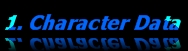 1. Character Data